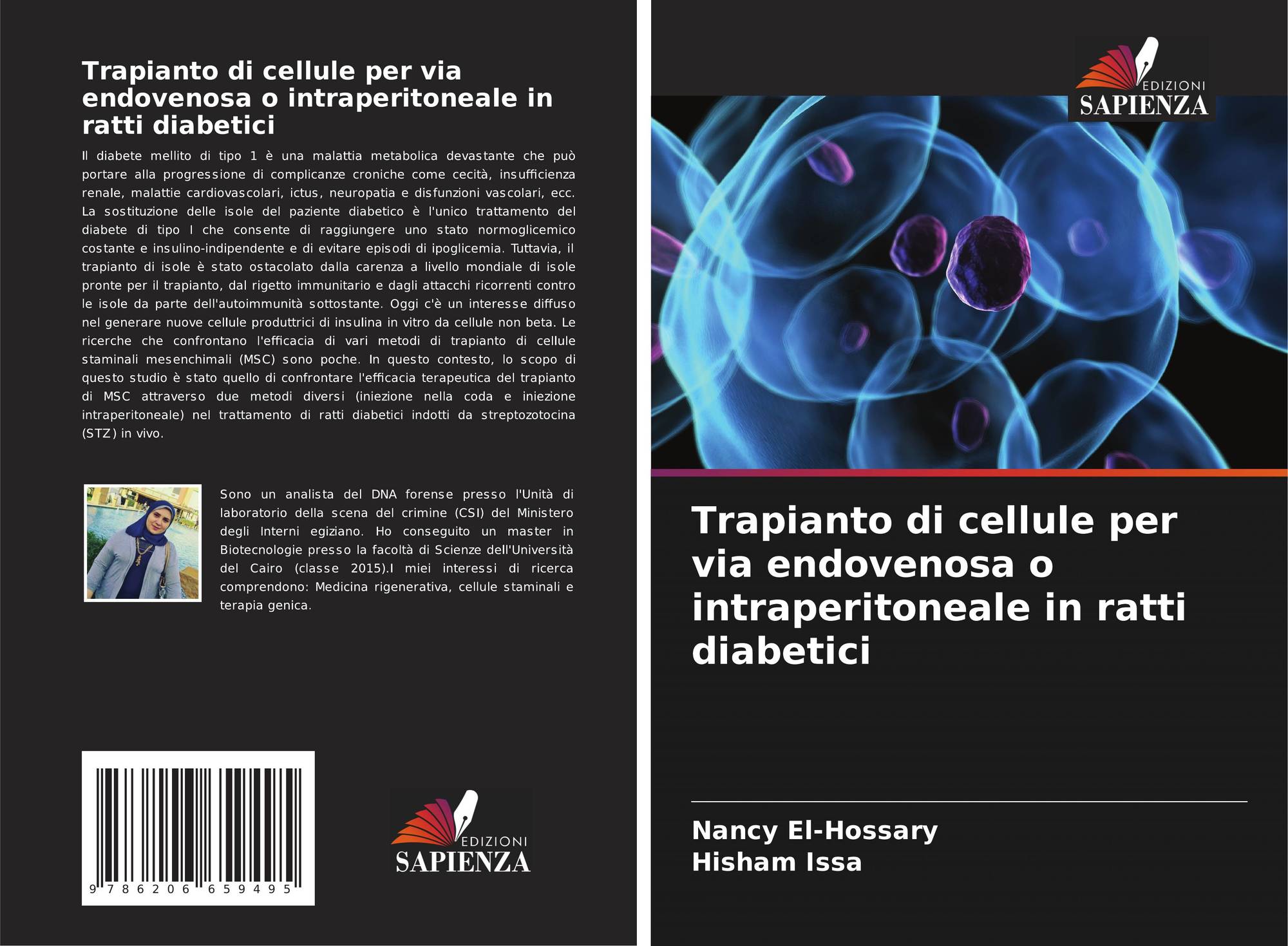 Trapianto di cellule per via endovenosa o intraperitoneale in ratti diabetici

Il diabete mellito di tipo 1 è una malattia metabolica devastante che può portare alla progressione di complicanze croniche come cecità, insufficienza renale, malattie cardiovascolari, ictus, neuropatia e disfunzioni vascolari, ecc. La sostituzione delle isole del paziente diabetico è l'unico trattamento del diabete di tipo I che consente di raggiungere uno stato normoglicemico costante e insulino-indipendente e di evitare episodi di ipoglicemia. Tuttavia, il trapianto di isole è stato ostacolato dalla carenza a livello mondiale di isole pronte per il trapianto, dal rigetto immunitario e dagli attacchi ricorrenti contro le isole da parte dell'autoimmunità sottostante. Oggi c'è un interesse diffuso nel generare nuove cellule produttrici di insulina in vitro da cellule non beta. Le ricerche che confrontano l'efficacia di vari metodi di trapianto di cellule staminali mesenchimali (MSC) sono poche. In questo contesto, lo scopo di questo studio è stato quello di confrontare l'efficacia terapeutica del trapianto di MSC attraverso due metodi diversi (iniezione nella coda e iniezione intraperitoneale) nel trattamento di ratti diabetici indotti da streptozotocina (STZ) in vivo.

Sono un analista del DNA forense presso l'Unità di laboratorio della scena del crimine (CSI) del Ministero degli Interni egiziano. Ho conseguito un master in Biotecnologie presso la facoltà di Scienze dell'Università del Cairo (classe 2015).I miei interessi di ricerca comprendono: Medicina rigenerativa, cellule staminali e terapia genica.

9 786206 659495

EDIZIONI
SAPIENZA

EDIZIONI
SAPIENZA

Trapianto di cellule per via endovenosa o intraperitoneale in ratti diabetici

Nancy El-Hossary
Hisham Issa